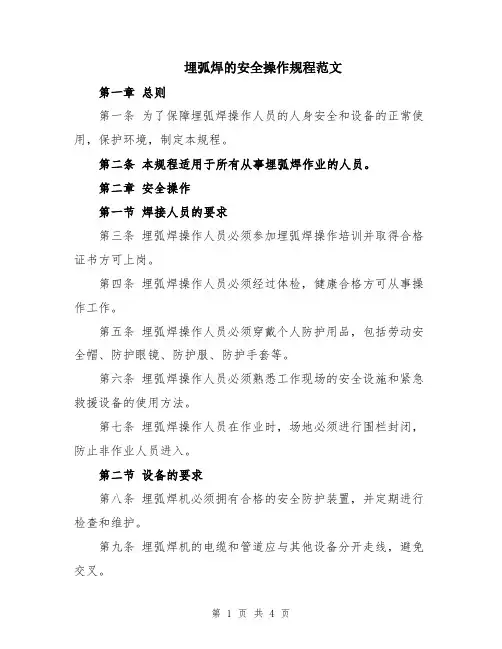 埋弧焊的安全操作规程范文

第一章 总则

第一条 为了保障埋弧焊操作人员的人身安全和设备的正常使用，保护环境，制定本规程。

第二条 本规程适用于所有从事埋弧焊作业的人员。

第二章 安全操作

第一节 焊接人员的要求

第三条 埋弧焊操作人员必须参加埋弧焊操作培训并取得合格证书方可上岗。

第四条 埋弧焊操作人员必须经过体检，健康合格方可从事操作工作。

第五条 埋弧焊操作人员必须穿戴个人防护用品，包括劳动安全帽、防护眼镜、防护服、防护手套等。

第六条 埋弧焊操作人员必须熟悉工作现场的安全设施和紧急救援设备的使用方法。

第七条 埋弧焊操作人员在作业时，场地必须进行围栏封闭，防止非作业人员进入。

第二节 设备的要求

第八条 埋弧焊机必须拥有合格的安全防护装置，并定期进行检查和维护。

第九条 埋弧焊机的电缆和管道应与其他设备分开走线，避免交叉。

第 1 页 共 4 页